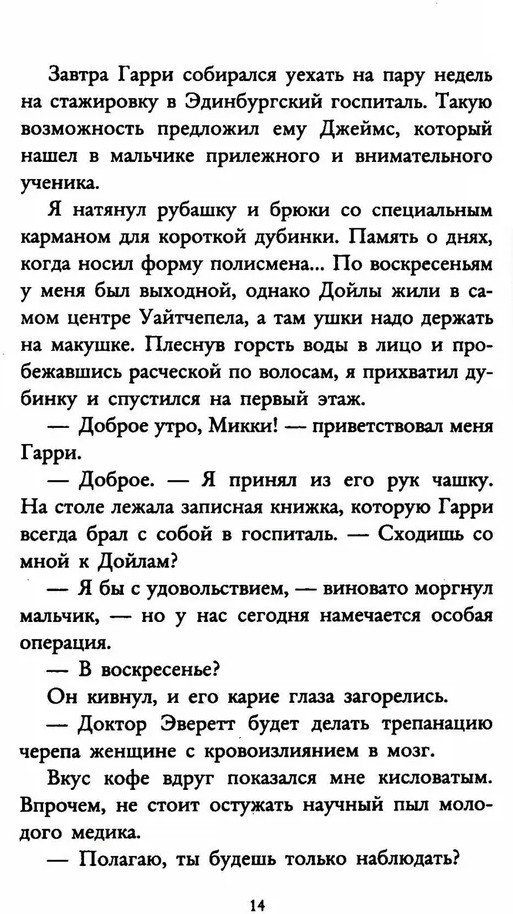 Завтра Гарри собирался уехать на пару недель на стажировку в Эдинбургский госпиталь. Такую возможность предложил ему Джеймс, который нашел в мальчике прилежного и внимательного ученика.

Я натянул рубашку и брюки со специальным карманом для короткой дубинки. Память о днях, когда носил форму полисмена... По воскресеньям у меня был выходной, однако Дойлы жили в самом центре Уайтчепела, а там ушки надо держать на макушке. Плеснув горсть воды в лицо и пробежавшись расческой по волосам, я прихватил дубинку и спустился на первый этаж.

— Доброе утро, Микки! — приветствовал меня Гарри.

— Доброе. — Я принял из его рук чашку. На столе лежала записная книжка, которую Гарри всегда брал с собой в госпиталь. — Сходишь со мной к Дойлам?

— Я бы с удовольствием, — виновато моргнул мальчик, — но у нас сегодня намечается особая операция.

— В воскресенье?

Он кивнул, и его карие глаза загорелись.

— Доктор Эверетт будет делать трепанацию черепа женщине с кровоизлиянием в мозг.

Вкус кофе вдруг показался мне кисловатым. Впрочем, не стоит остужать научный пыл молодого медика.

— Полагаю, ты будешь только наблюдать?

14